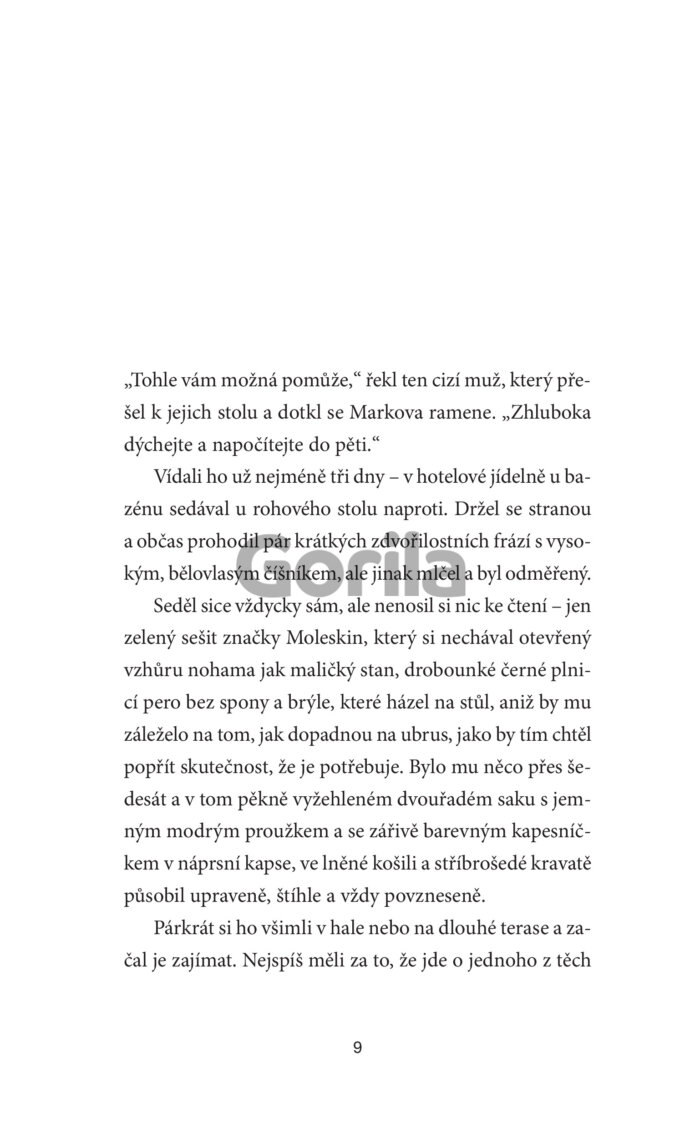 „Tohle vám možná pomůže," řekl ten cizí muž, který přešel k jejich stolu a dotkl se Markova ramene. „Zhluboka dýchejte a napočítejte do pěti."

Vídali ho už nejméně tři dny – v hotelové jídelně u bazénu sedával u rohového stolu naproti. Držel se stranou a občas prohodil pár krátkých zdvořilostních frází s vysokým, bělovlasým číšníkem, ale jinak mlčel a byl odměřený.

Gorila

Seděl sice vždycky sám, ale nenosil si nic ke čtení – jen zelený sešit značky Moleskin, který si nechával otevřený vzhůru nohama jak maličký stan, drobounké černé plnicí pero bez spony a brýle, které házel na stůl, aniž by mu záleželo na tom, jak dopadnou na ubrus, jako by tím chtěl popřít skutečnost, že je potřebuje. Bylo mu něco přes šedesát a v tom pěkně vyžehleném dvouřadém saku s jemným modrým proužkem a se zářivě barevným kapesníčkem v náprsní kapse, ve lněné košili a stříbrošedé kravatě působil upraveně, štíhle a vždy povzneseně.

Párkrát si ho všimli v hale nebo na dlouhé terase a začal je zajímat. Nejspíš měli za to, že jde o jednoho z těch

9